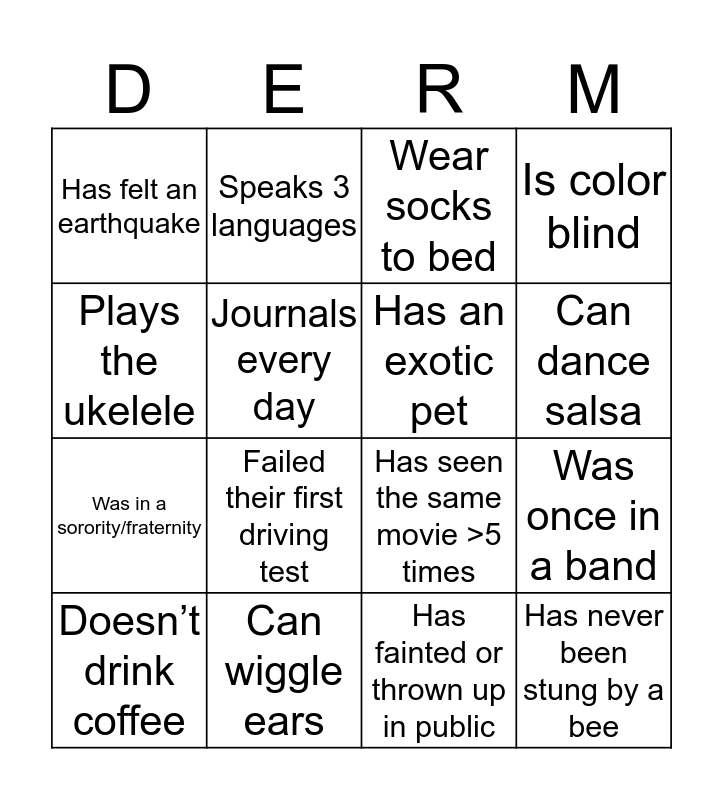 | D | E | R | M |
|---|---|---|---|
| Has felt an earthquake | Speaks 3 languages | Wear socks to bed | Is color blind |
| Plays the ukelele | Journals every day | Has an exotic pet | Can dance salsa |
| Was in a sorority/fraternity | Failed their first driving test | Has seen the same movie >5 times | Was once in a band |
| Doesn’t drink coffee | Can wiggle ears | Has fainted or thrown up in public | Has never been stung by a bee |